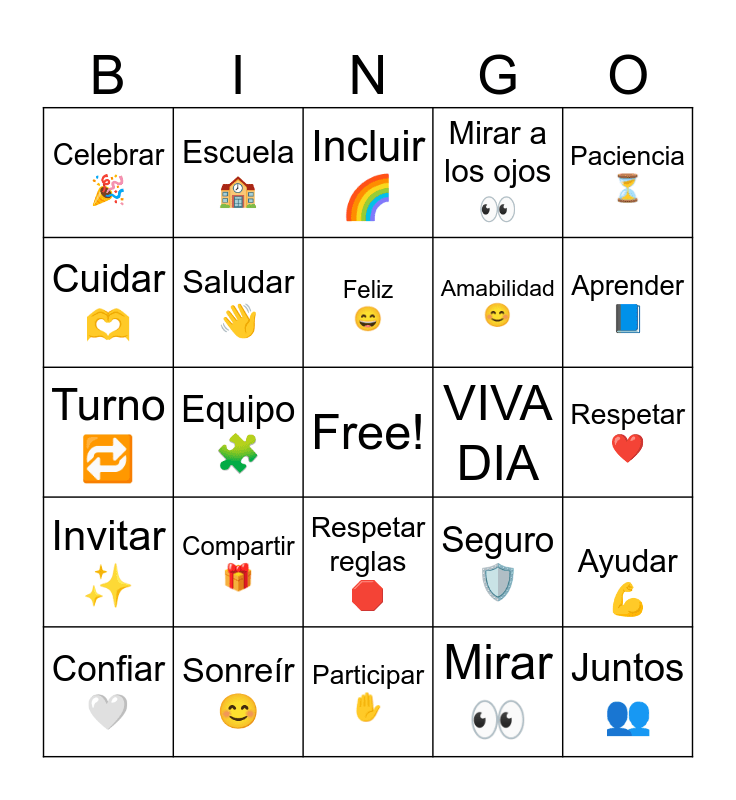 | B | I | N | G | O |
|---|---|---|---|---|
| Celebrar 🎉 | Escuela 🏫 | Incluir 🌈 | Mirar a los ojos 👀 | Paciencia ⏳ |
| Cuidar 🫶 | Saludar 👋 | Feliz 😄 | Amabilidad 😊 | Aprender 📘 |
| Turno 🔁 | Equipo 🧩 | Free! | VIVA DIA | Respetar ❤️ |
| Invitar ✨ | Compartir 🎁 | Respetar reglas 🛑 | Seguro 🛡️ | Ayudar 💪 |
| Confiar 🤍 | Sonreír 😊 | Participar ✋ | Mirar 👀 | Juntos 👥 |